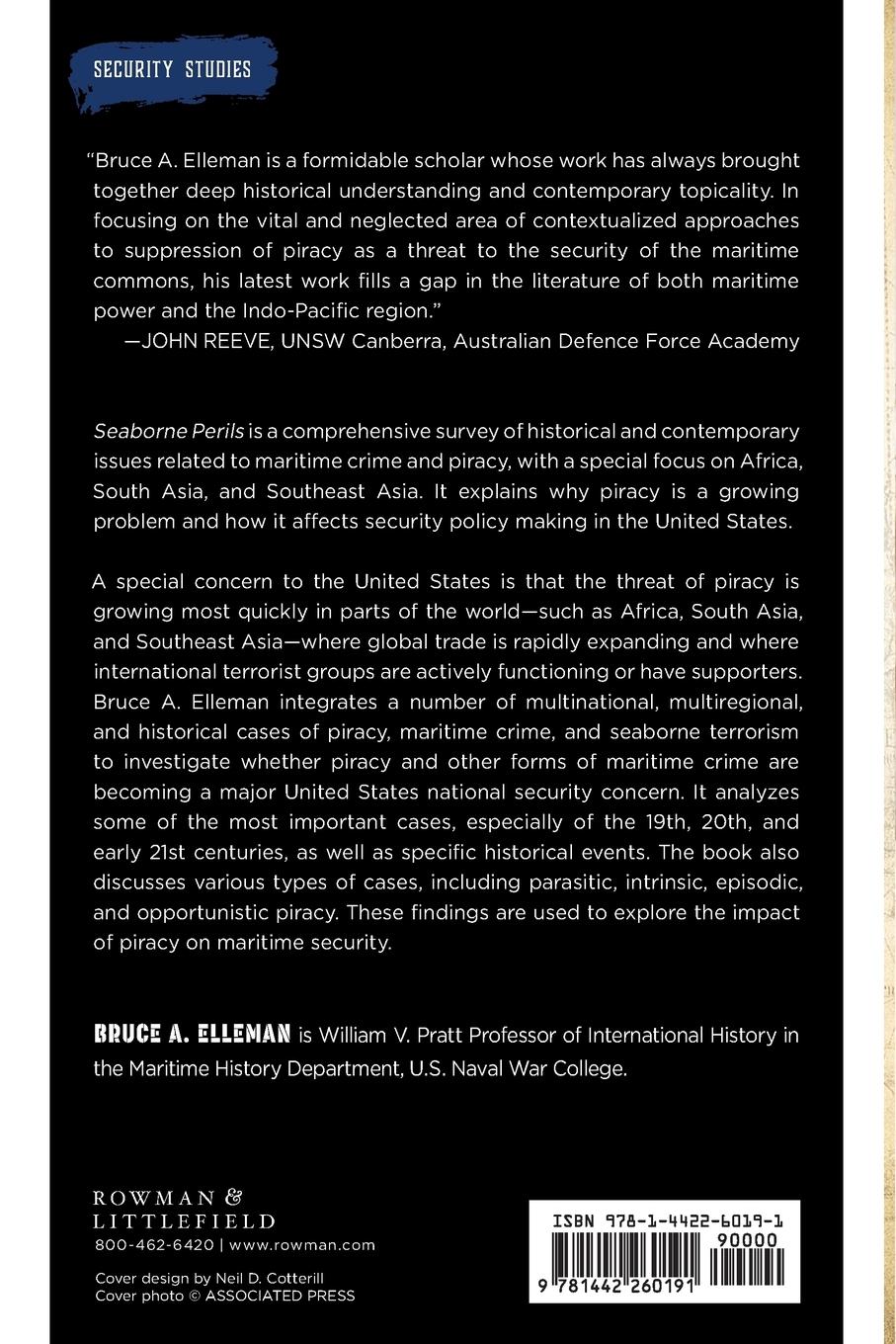 SECURITY STUDIES

"Bruce A. Elleman is a formidable scholar whose work has always brought together deep historical understanding and contemporary topicality. In focusing on the vital and neglected area of contextualized approaches to suppression of piracy as a threat to the security of the maritime commons, his latest work fills a gap in the literature of both maritime power and the Indo-Pacific region."
—JOHN REEVE, UNSW Canberra, Australian Defence Force Academy

Seaborne Perils is a comprehensive survey of historical and contemporary issues related to maritime crime and piracy, with a special focus on Africa, South Asia, and Southeast Asia. It explains why piracy is a growing problem and how it affects security policy making in the United States.

A special concern to the United States is that the threat of piracy is growing most quickly in parts of the world—such as Africa, South Asia, and Southeast Asia—where global trade is rapidly expanding and where international terrorist groups are actively functioning or have supporters. Bruce A. Elleman integrates a number of multinational, multiregional, and historical cases of piracy, maritime crime, and seaborne terrorism to investigate whether piracy and other forms of maritime crime are becoming a major United States national security concern. It analyzes some of the most important cases, especially of the 19th, 20th, and early 21st centuries, as well as specific historical events. The book also discusses various types of cases, including parasitic, intrinsic, episodic, and opportunistic piracy. These findings are used to explore the impact of piracy on maritime security.

BRUCE A. ELLEMAN is William V. Pratt Professor of International History in the Maritime History Department, U.S. Naval War College.

ROWMAN & LITTLEFIELD
800-462-6420 | www.rowman.com

Cover design by Neil D. Cotterill
Cover photo © ASSOCIATED PRESS

ISBN 978-1-4422-6019-1
90000
9 781442 260191